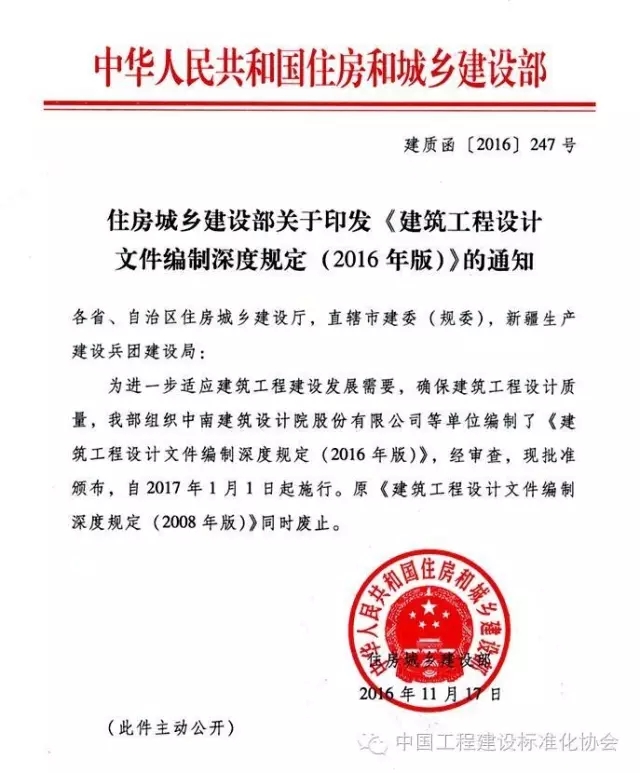 中华人民共和国住房和城乡建设部

建质函〔2016〕247号

住房城乡建设部关于印发《建筑工程设计文件编制深度规定（2016年版）》的通知

各省、自治区住房城乡建设厅，直辖市建委（规委），新疆生产建设兵团建设局：

为进一步适应建筑工程建设发展需要，确保建筑工程设计质量，我部组织中南建筑设计院股份有限公司等单位编制了《建筑工程设计文件编制深度规定（2016年版）》，经审查，现批准颁布，自2017年1月1日起施行。原《建筑工程设计文件编制深度规定（2008年版）》同时废止。

中华人民共和国住房和城乡建设部

住房城乡建设部
2016年11月17日

（此件主动公开）

中国工程建设标准化协会